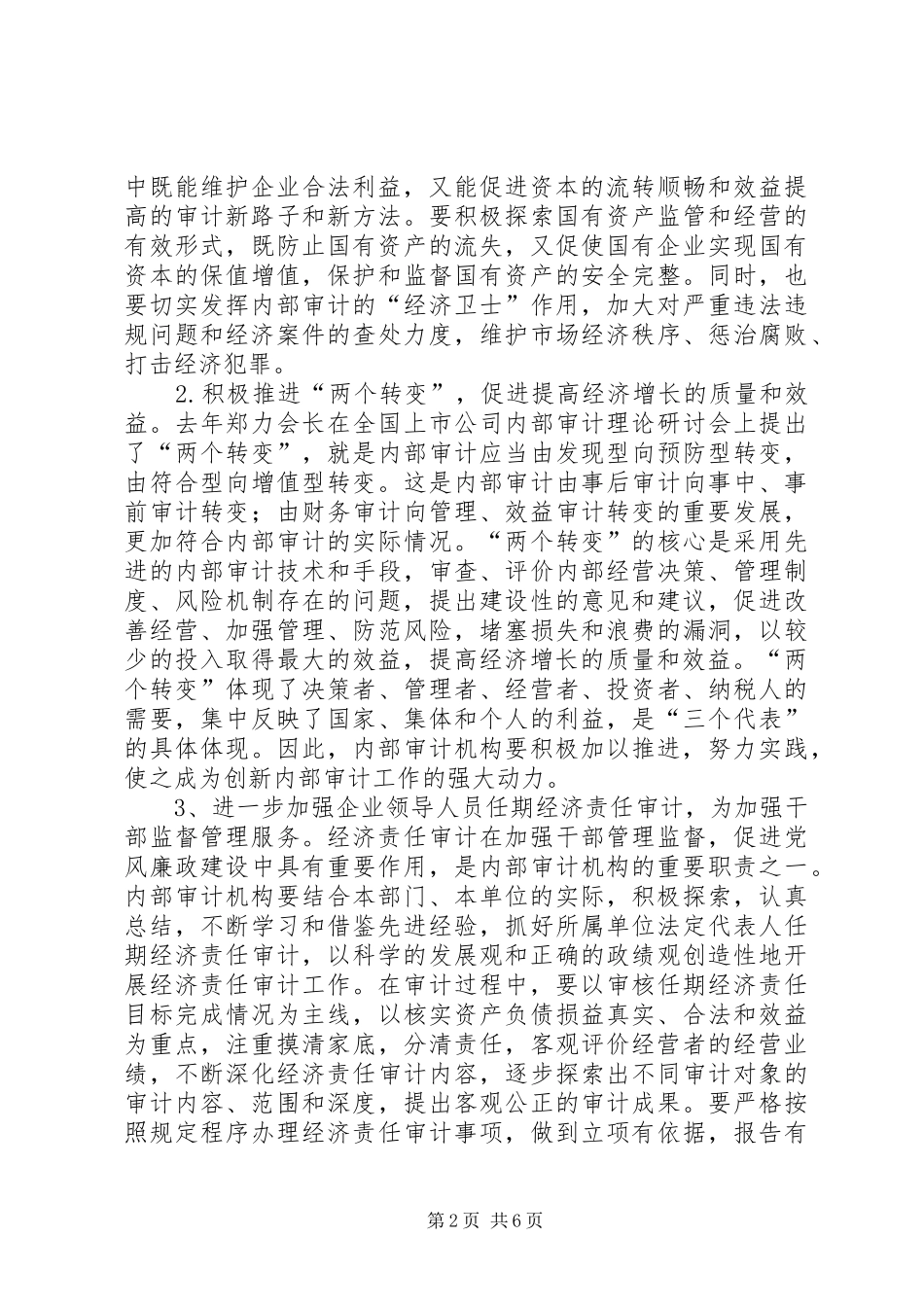 中既能维护企业合法利益，又能促进资本的流转顺畅和效益提高的审计新路子和新方法。要积极探索国有资产监管和经营的有效形式，既防止国有资产的流失，又促使国有企业实现国有资本的保值增值，保护和监督国有资产的安全完整。同时，也要切实发挥内部审计的“经济卫士”作用，加大对严重违法违规问题和经济案件的查处力度，维护市场经济秩序、惩治腐败、打击经济犯罪。

2.积极推进“两个转变”，促进提高经济增长的质量和效益。去年郑力会长在全国上市公司内部审计理论研讨会上提出了“两个转变”，就是内部审计应当由发现型向预防型转变，由符合型向增值型转变。这是内部审计由事后审计向事中、事前审计转变；由财务审计向管理、效益审计转变的重要发展，更加符合内部审计的实际情况。“两个转变”的核心是采用先进的内部审计技术和手段，审查、评价内部经营决策、管理制度、风险机制存在的问题，提出建设性的意见和建议，促进改善经营、加强管理、防范风险，堵塞损失和浪费的漏洞，以较少的投入取得最大的效益，提高经济增长的质量和效益。“两个转变”体现了决策者、管理者、经营者、投资者、纳税人的需要，集中反映了国家、集体和个人的利益，是“三个代表”的具体体现。因此，内部审计机构要积极加以推进，努力实践，使之成为创新内部审计工作的强大动力。

3、进一步加强企业领导人员任期经济责任审计，为加强干部监督管理服务。经济责任审计在加强干部管理监督，促进党风廉政建设中具有重要作用，是内部审计机构的重要职责之一。内部审计机构要结合本部门、本单位的实际，积极探索，认真总结，不断学习和借鉴先进经验，抓好所属单位法定代表人任期经济责任审计，以科学的发展观和正确的政绩观创造性地开展经济责任审计工作。在审计过程中，要以审核任期经济责任目标完成情况为主线，以核实资产负债损益真实、合法和效益为重点，注重摸清家底，分清责任，客观评价经营者的经营业绩，不断深化经济责任审计内容，逐步探索出不同审计对象的审计内容、范围和深度，提出客观公正的审计成果。要严格按照规定程序办理经济责任审计事项，做到立项有依据，报告有

第2页 共6页